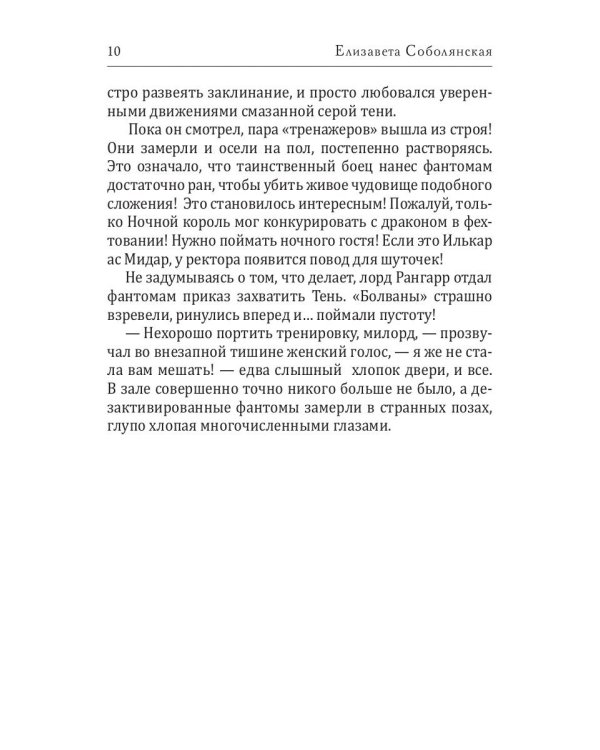 10 Елизавета Соболянская

стро развеять заклинание, и просто любовался уверенными движениями смазанной серой тени.

Пока он смотрел, пара «тренажеров» вышла из строя! Они замерли и осели на пол, постепенно растворяясь. Это означало, что таинственный боец нанес фантомам достаточно ран, чтобы убить живое чудовище подобного сложения! Это становилось интересным! Пожалуй, только Ночной король мог конкурировать с драконом в фехтовании! Нужно поймать ночного гостя! Если это Илькар ас Мидар, у ректора появится повод для шуточек!

Не задумываясь о том, что делает, лорд Рангарр отдал фантомам приказ захватить Тень. «Болваны» страшно взревели, ринулись вперед и... поймали пустоту!

— Нехорошо портить тренировку, милорд, — прозвучал во внезапной тишине женский голос, — я же не стала вам мешать! — едва слышный хлопок двери, и все. В зале совершенно точно никого больше не было, а дезактивированные фантомы замерли в странных позах, глупо хлопая многочисленными глазами.